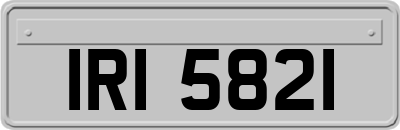 IRI 5821